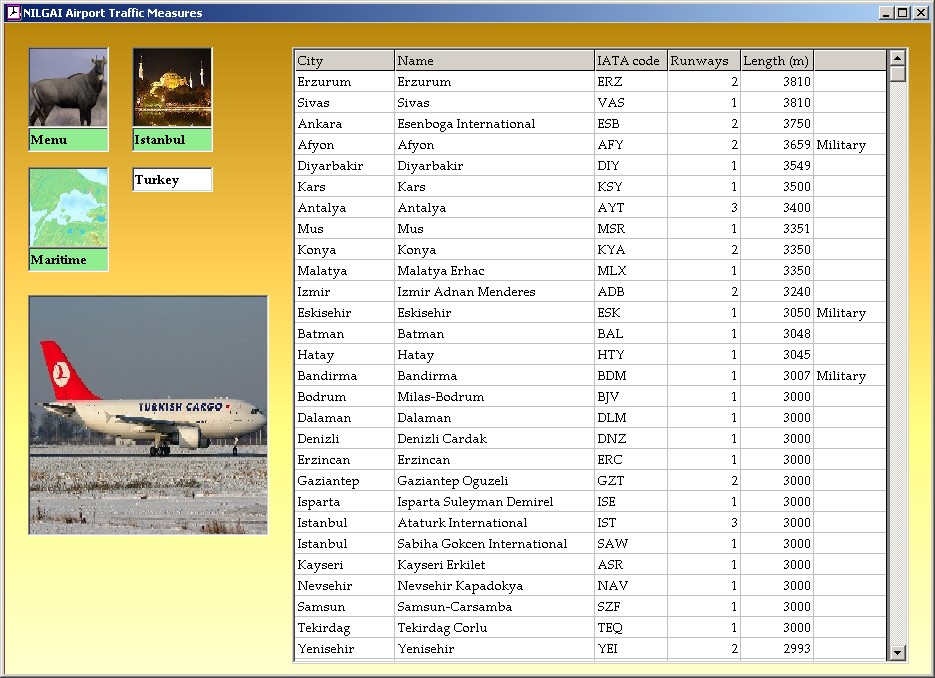 NILGAI Airport Traffic Measures

Menu

Istanbul

Turkey

Maritime

TURKISH CARGO

| City | Name | IATA code | Runways | Length (m) | |
|---|---|---|---|---|---|
| Erzurum | Erzurum | ERZ | 2 | 3810 | |
| Sivas | Sivas | VAS | 1 | 3810 | |
| Ankara | Esenboga International | ESB | 2 | 3750 | |
| Afyon | Afyon | AFY | 2 | 3659 | Military |
| Diyarbakir | Diyarbakir | DIY | 1 | 3549 | |
| Kars | Kars | KSY | 1 | 3500 | |
| Antalya | Antalya | AYT | 3 | 3400 | |
| Mus | Mus | MSR | 1 | 3351 | |
| Konya | Konya | KYA | 2 | 3350 | |
| Malatya | Malatya Erhac | MLX | 1 | 3350 | |
| Izmir | Izmir Adnan Menderes | ADB | 2 | 3240 | |
| Eskisehir | Eskisehir | ESK | 1 | 3050 | Military |
| Batman | Batman | BAL | 1 | 3048 | |
| Hatay | Hatay | HTY | 1 | 3045 | |
| Bandirma | Bandirma | BDM | 1 | 3007 | Military |
| Bodrum | Milas-Bodrum | BJV | 1 | 3000 | |
| Dalaman | Dalaman | DLM | 1 | 3000 | |
| Denizli | Denizli Cardak | DNZ | 1 | 3000 | |
| Erzincan | Erzincan | ERC | 1 | 3000 | |
| Gaziantep | Gaziantep Oguzeli | GZT | 2 | 3000 | |
| Isparta | Isparta Suleyman Demirel | ISE | 1 | 3000 | |
| Istanbul | Ataturk International | IST | 3 | 3000 | |
| Istanbul | Sabiha Gokcen International | SAW | 1 | 3000 | |
| Kayseri | Kayseri Erkilet | ASR | 1 | 3000 | |
| Nevsehir | Nevsehir Kapadokya | NAV | 1 | 3000 | |
| Samsun | Samsun-Carsamba | SZF | 1 | 3000 | |
| Tekirdag | Tekirdag Corlu | TEQ | 1 | 3000 | |
| Yenisehir | Yenisehir | YEI | 2 | 2993 | |